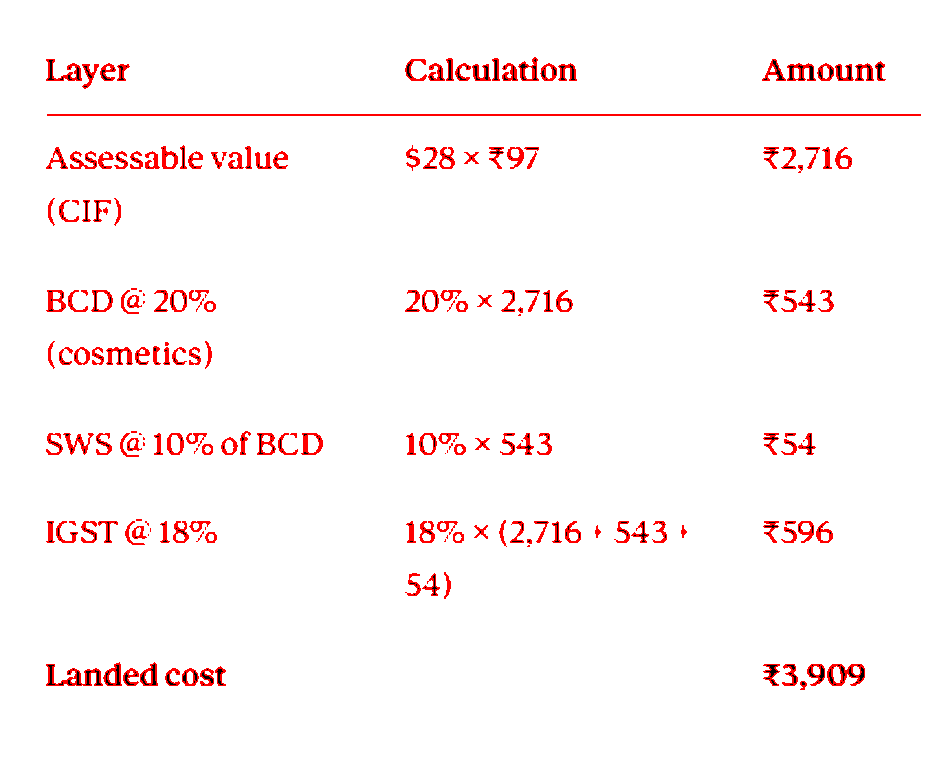 | Layer | Calculation | Amount |
|---|---|---|
| Assessable value (CIF) | \$28 × ₹97 | ₹2,716 |
| BCD @ 20% (cosmetics) | 20% × 2,716 | ₹543 |
| SWS @ 10% of BCD | 10% × 543 | ₹54 |
| IGST @ 18% | 18% × (2,716 + 543 + 54) | ₹596 |
| **Landed cost** | | **₹3,909** |